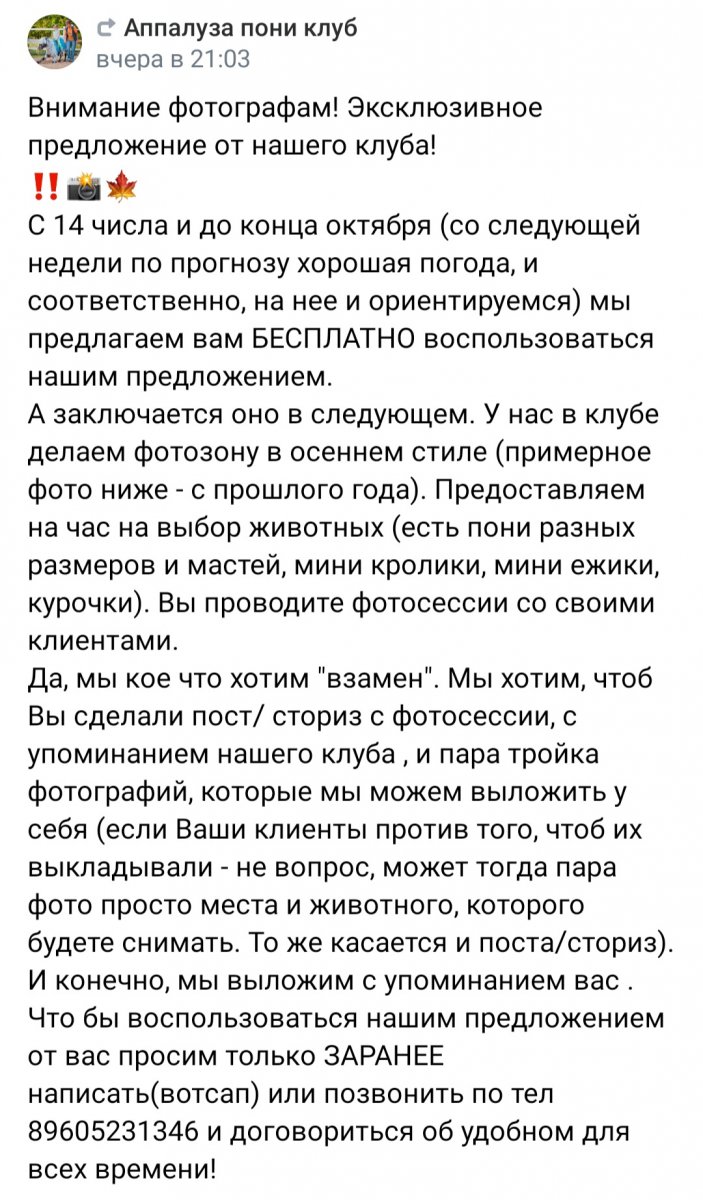 Аппалуза пони клуб
вчера в 21:03

Внимание фотографам! Эксклюзивное предложение от нашего клуба!
‼️📸🍁
С 14 числа и до конца октября (со следующей недели по прогнозу хорошая погода, и соответственно, на нее и ориентируемся) мы предлагаем вам БЕСПЛАТНО воспользоваться нашим предложением.
А заключается оно в следующем. У нас в клубе делаем фотозону в осеннем стиле (примерное фото ниже - с прошлого года). Предоставляем на час на выбор животных (есть пони разных размеров и мастей, мини кролики, мини ежики, курочки). Вы проводите фотосессии со своими клиентами.
Да, мы кое что хотим "взамен". Мы хотим, чтоб Вы сделали пост/ сториз с фотосессии, с упоминанием нашего клуба , и пара тройка фотографий, которые мы можем выложить у себя (если Ваши клиенты против того, чтоб их выкладывали - не вопрос, может тогда пара фото просто места и животного, которого будете снимать. То же касается и поста/сториз).
И конечно, мы выложим с упоминанием вас .
Что бы воспользоваться нашим предложением от вас просим только ЗАРАНЕЕ написать(вотсап) или позвонить по тел 89605231346 и договориться об удобном для всех времени!